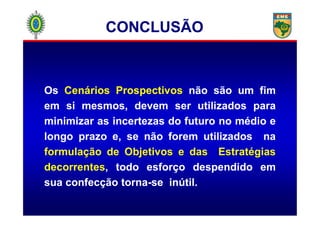 CONCLUSÃO

EME

Os Cenários Prospectivos não são um fim em si mesmos, devem ser utilizados para minimizar as incertezas do futuro no médio e longo prazo e, se não forem utilizados na formulação de Objetivos e das Estratégias decorrentes, todo esforço despendido em sua confecção torna-se inútil.